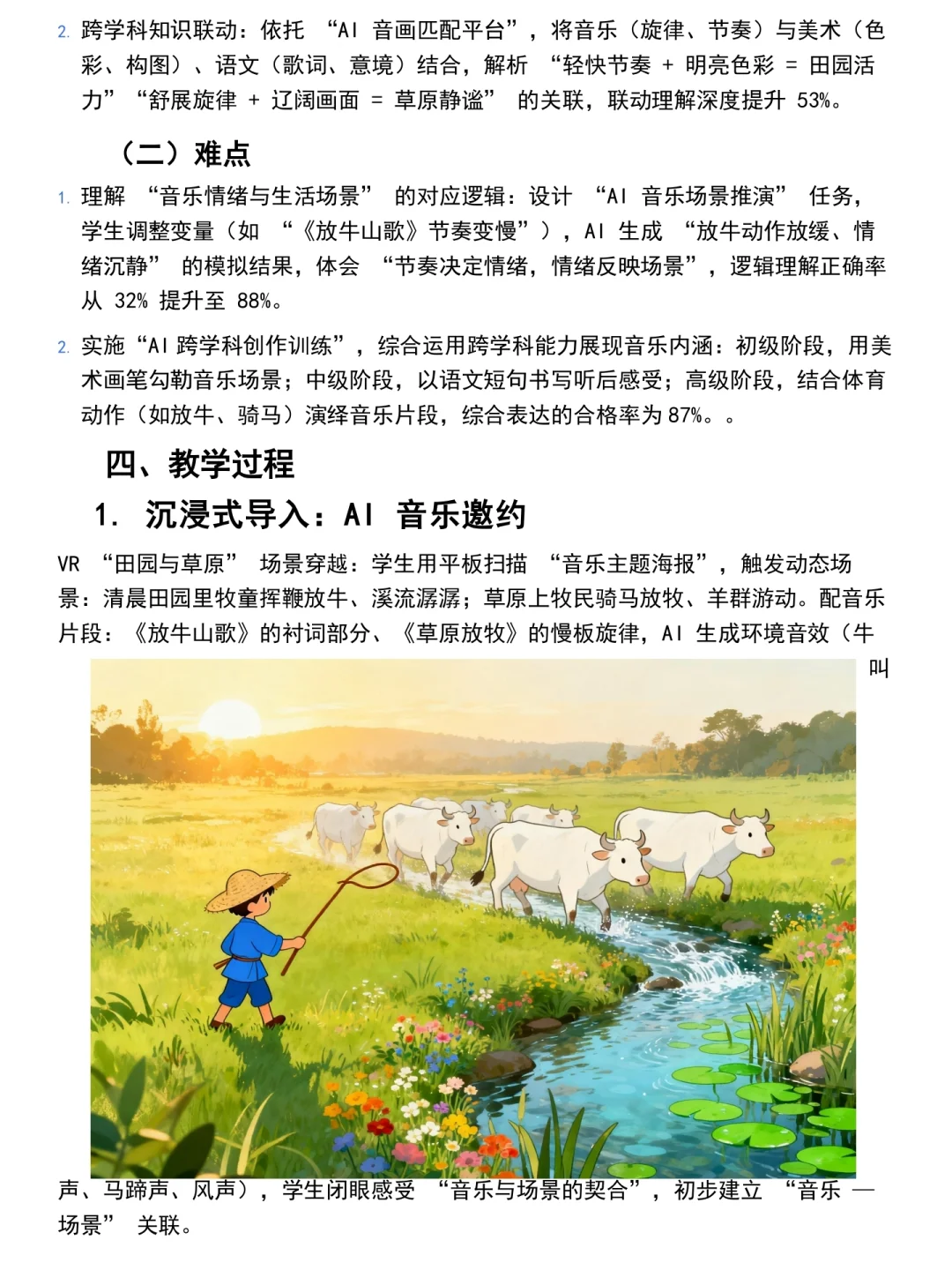 2. 跨学科知识联动：依托 “AI 音画匹配平台”，将音乐（旋律、节奏）与美术（色彩、构图）、语文（歌词、意境）结合，解析 “轻快节奏 + 明亮色彩 = 田园活力” “舒展旋律 + 辽阔画面 = 草原静谧” 的关联，联动理解深度提升 53%。

（二）难点

1. 理解 “音乐情绪与生活场景” 的对应逻辑：设计 “AI 音乐场景推演” 任务，学生调整变量（如 “《放牛山歌》节奏变慢”），AI 生成 “放牛动作放缓、情绪沉静” 的模拟结果，体会 “节奏决定情绪，情绪反映场景”，逻辑理解正确率从 32% 提升至 88%。

2. 实施“AI 跨学科创作训练”，综合运用跨学科能力展现音乐内涵：初级阶段，用美术画笔勾勒音乐场景；中级阶段，以语文短句书写听后感受；高级阶段，结合体育动作（如放牛、骑马）演绎音乐片段，综合表达的合格率为 87%。。

四、教学过程

1. 沉浸式导入：AI 音乐邀约

VR “田园与草原” 场景穿越：学生用平板扫描 “音乐主题海报”，触发动态场景：清晨田园里牧童挥鞭放牛、溪流潺潺；草原上牧民骑马放牧、羊群游动。配音乐片段：《放牛山歌》的衬词部分、《草原放牧》的慢板旋律，AI 生成环境音效（牛叫声、马蹄声、风声），学生闭眼感受 “音乐与场景的契合”，初步建立 “音乐 — 场景” 关联。